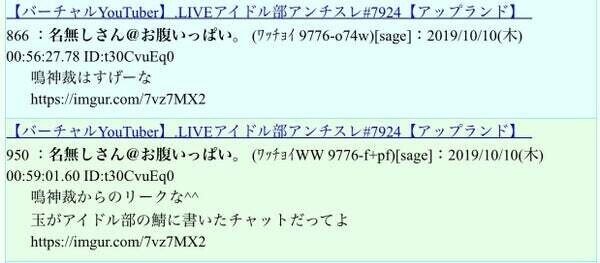 【バーチャルYouTuber】.LIVEアイドル部アンチスレ#7924【アップランド】
866 ：名無しさん@お腹いっぱい。 (ﾜｯﾁｮｲ 9776-o74w)[sage]：2019/10/10(木) 00:56:27.78 ID:t30CvuEq0
鳴神裁はすげーな
https://imgur.com/7vz7MX2

【バーチャルYouTuber】.LIVEアイドル部アンチスレ#7924【アップランド】
950 ：名無しさん@お腹いっぱい。 (ﾜｯﾁｮｲWW 9776-f+pf)[sage]：2019/10/10(木) 00:59:01.60 ID:t30CvuEq0
鳴神裁からのリークな^^
玉がアイドル部の鯖に書いたチャットだってよ
https://imgur.com/7vz7MX2